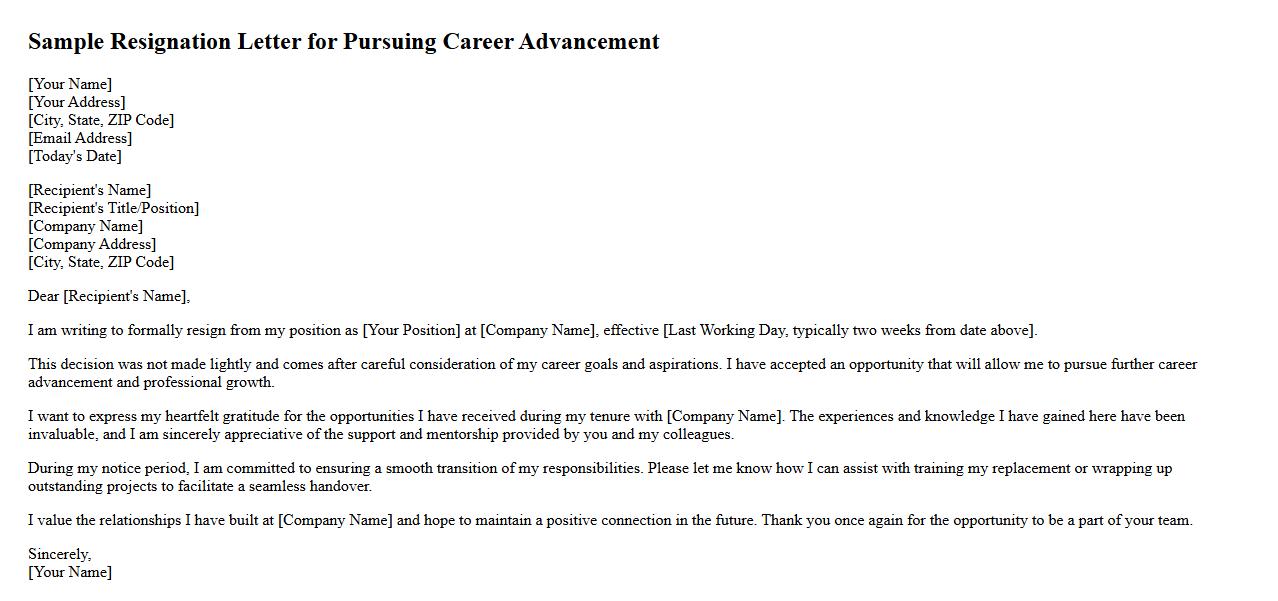 Sample Resignation Letter for Pursuing Career Advancement

[Your Name]
[Your Address]
[City, State, ZIP Code]
[Email Address]
[Today's Date]

[Recipient's Name]
[Recipient's Title/Position]
[Company Name]
[Company Address]
[City, State, ZIP Code]

Dear [Recipient's Name],

I am writing to formally resign from my position as [Your Position] at [Company Name], effective [Last Working Day, typically two weeks from date above].

This decision was not made lightly and comes after careful consideration of my career goals and aspirations. I have accepted an opportunity that will allow me to pursue further career advancement and professional growth.

I want to express my heartfelt gratitude for the opportunities I have received during my tenure with [Company Name]. The experiences and knowledge I have gained here have been invaluable, and I am sincerely appreciative of the support and mentorship provided by you and my colleagues.

During my notice period, I am committed to ensuring a smooth transition of my responsibilities. Please let me know how I can assist with training my replacement or wrapping up outstanding projects to facilitate a seamless handover.

I value the relationships I have built at [Company Name] and hope to maintain a positive connection in the future. Thank you once again for the opportunity to be a part of your team.

Sincerely,
[Your Name]